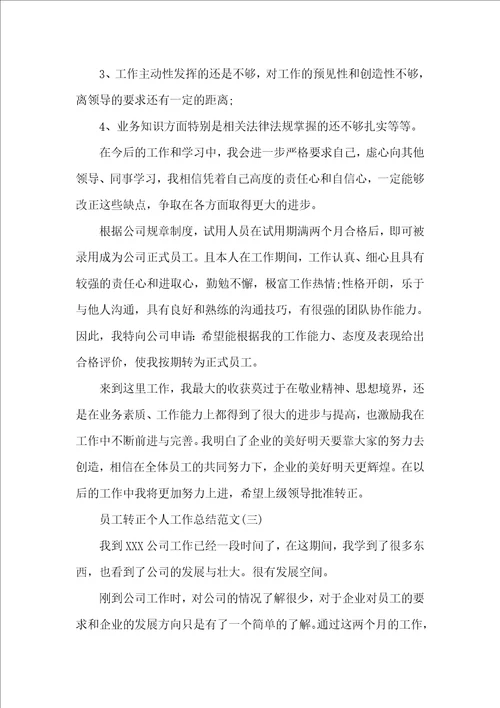 3、工作主动性发挥的还是不够，对工作的预见性和创造性不够，离领导的要求还有一定的距离；

4、业务知识方面特别是相关法律法规掌握的还不够扎实等等。

在今后的工作和学习中，我会进一步严格要求自己，虚心向其他领导、同事学习，我相信凭着自己高度的责任心和自信心，一定能够改正这些缺点，争取在各方面取得更大的进步。

根据公司规章制度，试用人员在试用期满两个月合格后，即可被录用成为公司正式员工。且本人在工作期间，工作认真、细心且具有较强的责任心和进取心，勤勉不懈，极富工作热情;性格开朗，乐于与他人沟通，具有良好和熟练的沟通技巧，有很强的团队协作能力。因此，我特向公司申请：希望能根据我的工作能力、态度及表现给出合格评价，使我按期转为正式员工。

来到这里工作，我最大的收获莫过于在敬业精神、思想境界，还是在业务素质、工作能力上都得到了很大的进步与提高，也激励我在工作中不断前进与完善。我明白了企业的美好明天要靠大家的努力去创造，相信在全体员工的共同努力下，企业的美好明天更辉煌。在以后的工作中我将更加努力上进，希望上级领导批准转正。

员工转正个人工作总结范文(三)

我到XXX公司工作已经一段时间了，在这期间，我学到了很多东西，也看到了公司的发展与壮大。很有发展空间。

刚到公司工作时，对公司的情况了解很少，对于企业对员工的要求和企业的发展方向只是有了一个简单的了解。通过这两个月的工作，